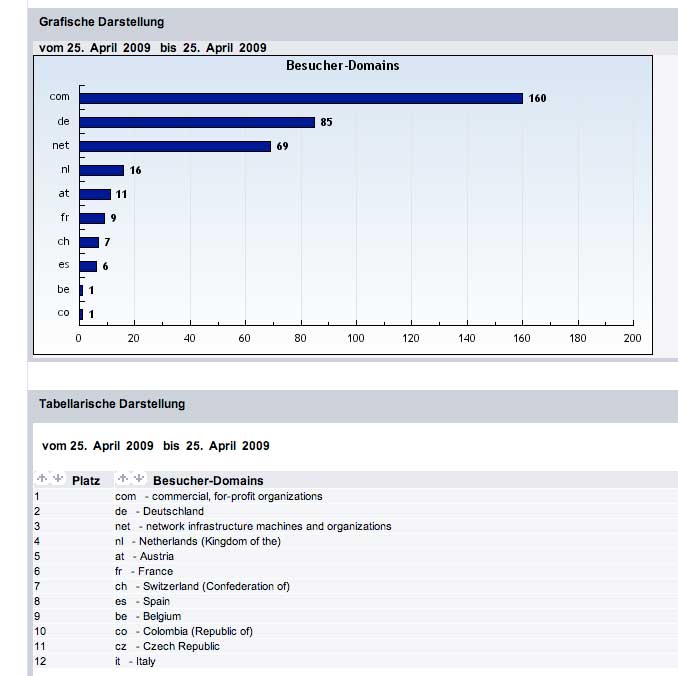 Grafische Darstellung

vom 25. April 2009 bis 25. April 2009

Besucher-Domains

com 160
de 85
net 69
nl 16
at 11
fr 9
ch 7
es 6
be 1
co 1

0 20 40 60 80 100 120 140 160 180 200

Tabellarische Darstellung

vom 25. April 2009 bis 25. April 2009

| Platz | Besucher-Domains |
|---|---|
| 1 | com - commercial, for-profit organizations |
| 2 | de - Deutschland |
| 3 | net - network infrastructure machines and organizations |
| 4 | nl - Netherlands (Kingdom of the) |
| 5 | at - Austria |
| 6 | fr - France |
| 7 | ch - Switzerland (Confederation of) |
| 8 | es - Spain |
| 9 | be - Belgium |
| 10 | co - Colombia (Republic of) |
| 11 | cz - Czech Republic |
| 12 | it - Italy |